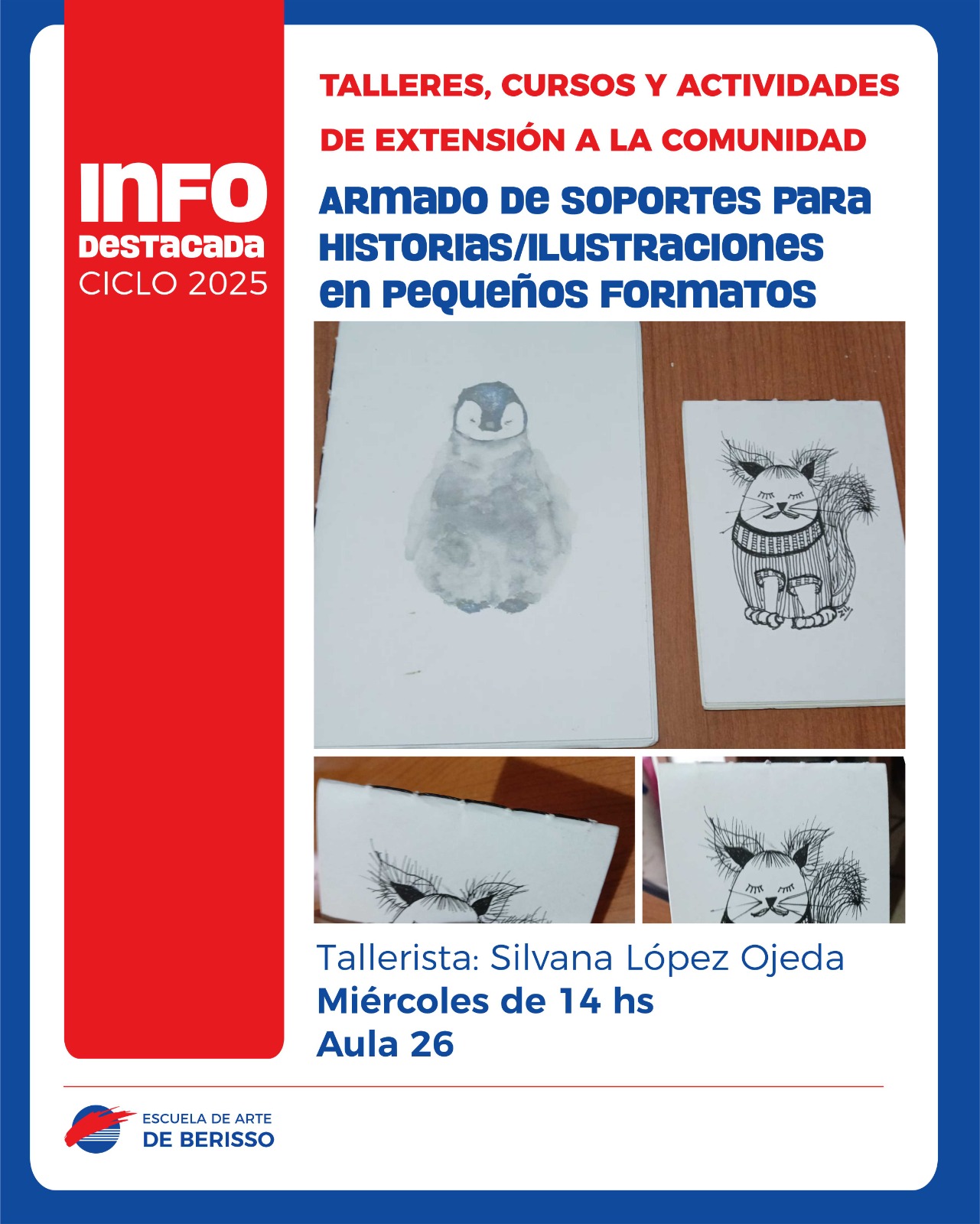 INFO
DESTACADA
CICLO 2025

TALLERES, CURSOS Y ACTIVIDADES DE EXTENSIÓN A LA COMUNIDAD

ARMADO DE SOPORTES PARA HISTORIAS/ILUSTRACIONES EN PEQUEÑOS FORMATOS

Tallerista: Silvana López Ojeda
Miércoles de 14 hs
Aula 26

ESCUELA DE ARTE
DE BERISSO